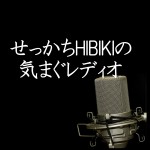 せっかちHIBIKIの
気まぐレディオ